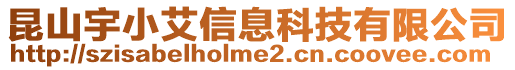 昆山宇小艾信息科技有限公司
http://szisabelholme2.cn.coovee.com